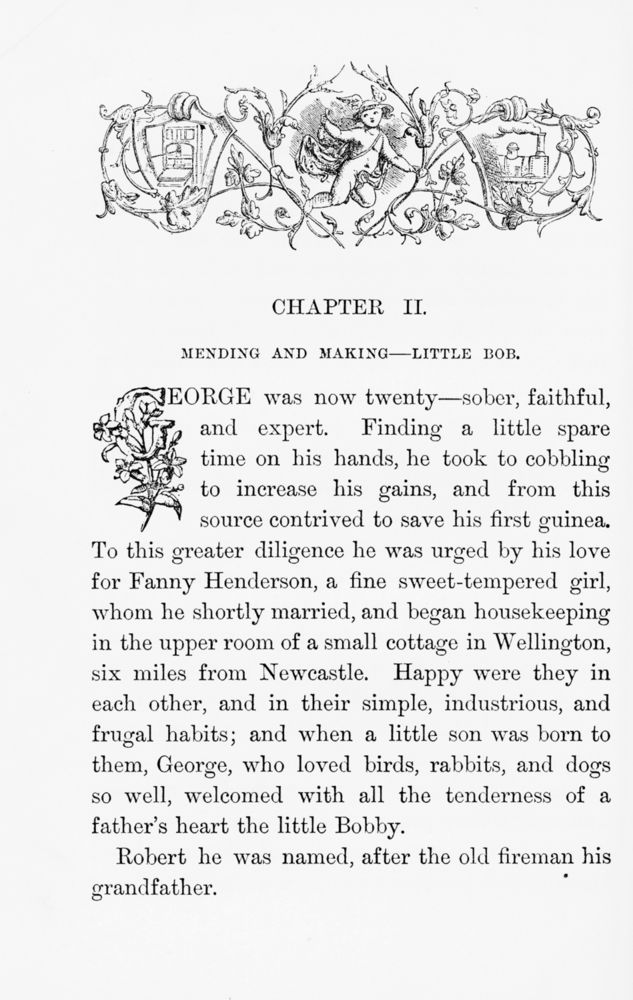 CHAPTER II.

MENDING AND MAKING—LITTLE BOB.

GEORGE was now twenty—sober, faithful, and expert. Finding a little spare time on his hands, he took to cobbling to increase his gains, and from this source contrived to save his first guinea. To this greater diligence he was urged by his love for Fanny Henderson, a fine sweet-tempered girl, whom he shortly married, and began housekeeping in the upper room of a small cottage in Wellington, six miles from Newcastle. Happy were they in each other, and in their simple, industrious, and frugal habits; and when a little son was born to them, George, who loved birds, rabbits, and dogs so well, welcomed with all the tenderness of a father's heart the little Bobby.

Robert he was named, after the old fireman his grandfather.